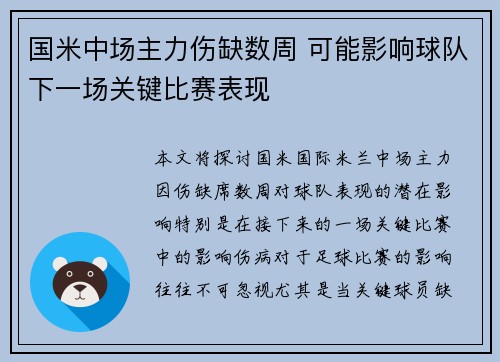 国米中场主力伤缺数周 可能影响球队下一场关键比赛表现

本文将探讨国米国际米兰中场主力因伤缺席数周对球队表现的潜在影响特别是在接下来的一场关键比赛中的影响伤病对于足球比赛的影响往往不可忽视尤其是当关键球员缺